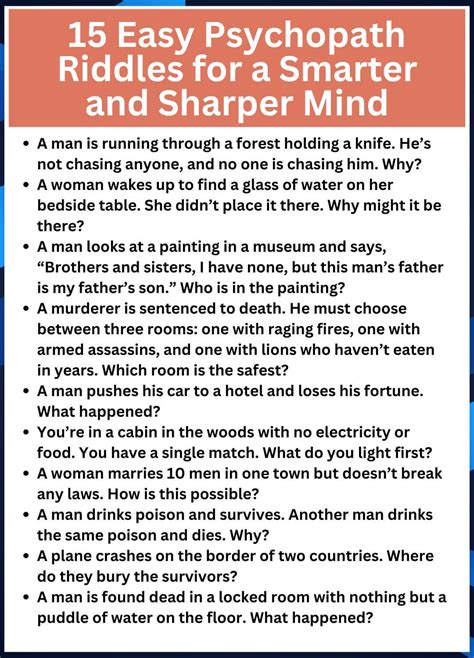 15 Easy Psychopath Riddles for a Smarter and Sharper Mind

• A man is running through a forest holding a knife. He's not chasing anyone, and no one is chasing him. Why?
• A woman wakes up to find a glass of water on her bedside table. She didn't place it there. Why might it be there?
• A man looks at a painting in a museum and says, "Brothers and sisters, I have none, but this man's father is my father's son." Who is in the painting?
• A murderer is sentenced to death. He must choose between three rooms: one with raging fires, one with armed assassins, and one with lions who haven't eaten in years. Which room is the safest?
• A man pushes his car to a hotel and loses his fortune. What happened?
• You're in a cabin in the woods with no electricity or food. You have a single match. What do you light first?
• A woman marries 10 men in one town but doesn't break any laws. How is this possible?
• A man drinks poison and survives. Another man drinks the same poison and dies. Why?
• A plane crashes on the border of two countries. Where do they bury the survivors?
• A man is found dead in a locked room with nothing but a puddle of water on the floor. What happened?